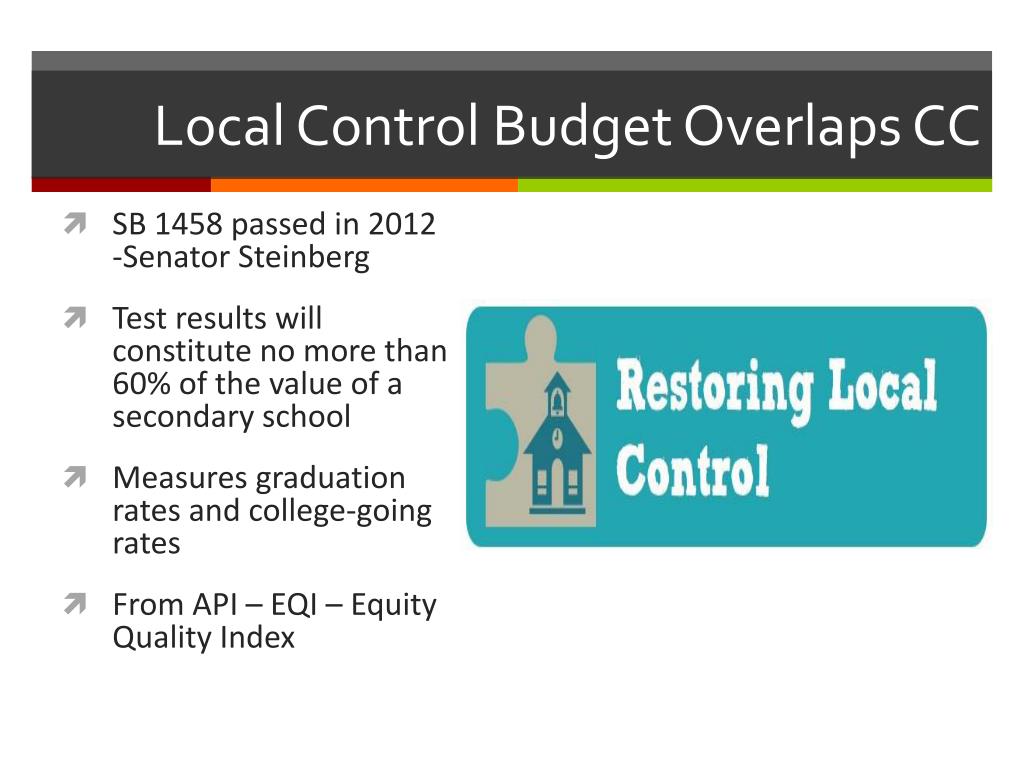 Local Control Budget Overlaps CC

SB 1458 passed in 2012 -Senator Steinberg

Test results will constitute no more than 60% of the value of a secondary school

Measures graduation rates and college-going rates

From API – EQI – Equity Quality Index

Restoring Local Control